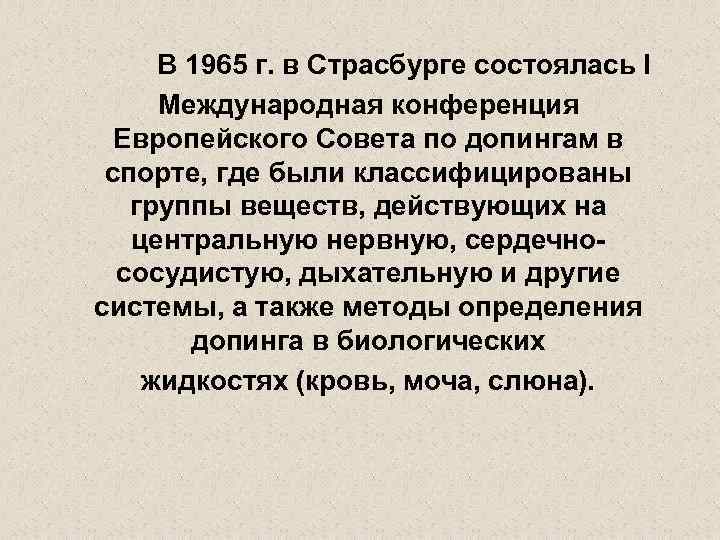 В 1965 г. в Страсбурге состоялась I Международная конференция Европейского Совета по допингам в спорте, где были классифицированы группы веществ, действующих на центральную нервную, сердечно-сосудистую, дыхательную и другие системы, а также методы определения допинга в биологических жидкостях (кровь, моча, слюна).